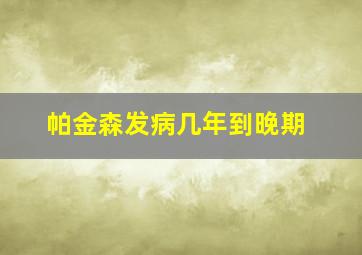 帕金森发病几年到晚期